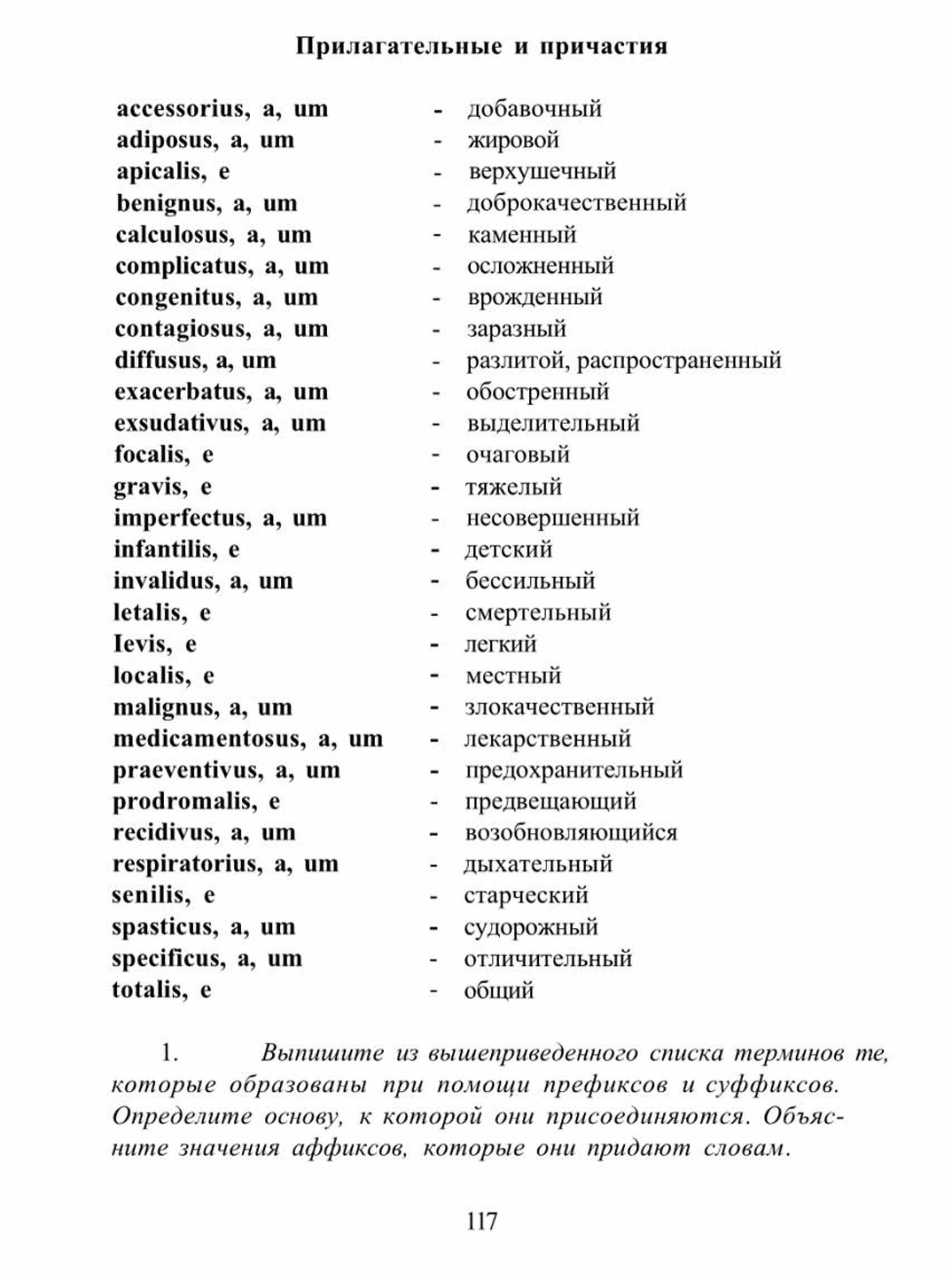 Прилагательные и причастия

accessorius, a, um - добавочный
adiposus, a, um - жировой
apicalis, e - верхушечный
benignus, a, um - доброкачественный
calculosus, a, um - каменный
complicatus, a, um - осложненный
congenitus, a, um - врожденный
contagiosus, a, um - заразный
diffusus, a, um - разлитой, распространенный
exacerbatus, a, um - обостренный
exsudativus, a, um - выделительный
focalis, e - очаговый
gravis, e - тяжелый
imperfectus, a, um - несовершенный
infantilis, e - детский
invalidus, a, um - бессильный
letalis, e - смертельный
Ievis, e - легкий
localis, e - местный
malignus, a, um - злокачественный
medicamentosus, a, um - лекарственный
praeventivus, a, um - предохранительный
prodromalis, e - предвещающий
recidivus, a, um - возобновляющийся
respiratorius, a, um - дыхательный
senilis, e - старческий
spasticus, a, um - судорожный
specificus, a, um - отличительный
totalis, e - общий

1. Выпишите из вышеприведенного списка терминов те, которые образованы при помощи префиксов и суффиксов. Определите основу, к которой они присоединяются. Объясните значения аффиксов, которые они придают словам.

117